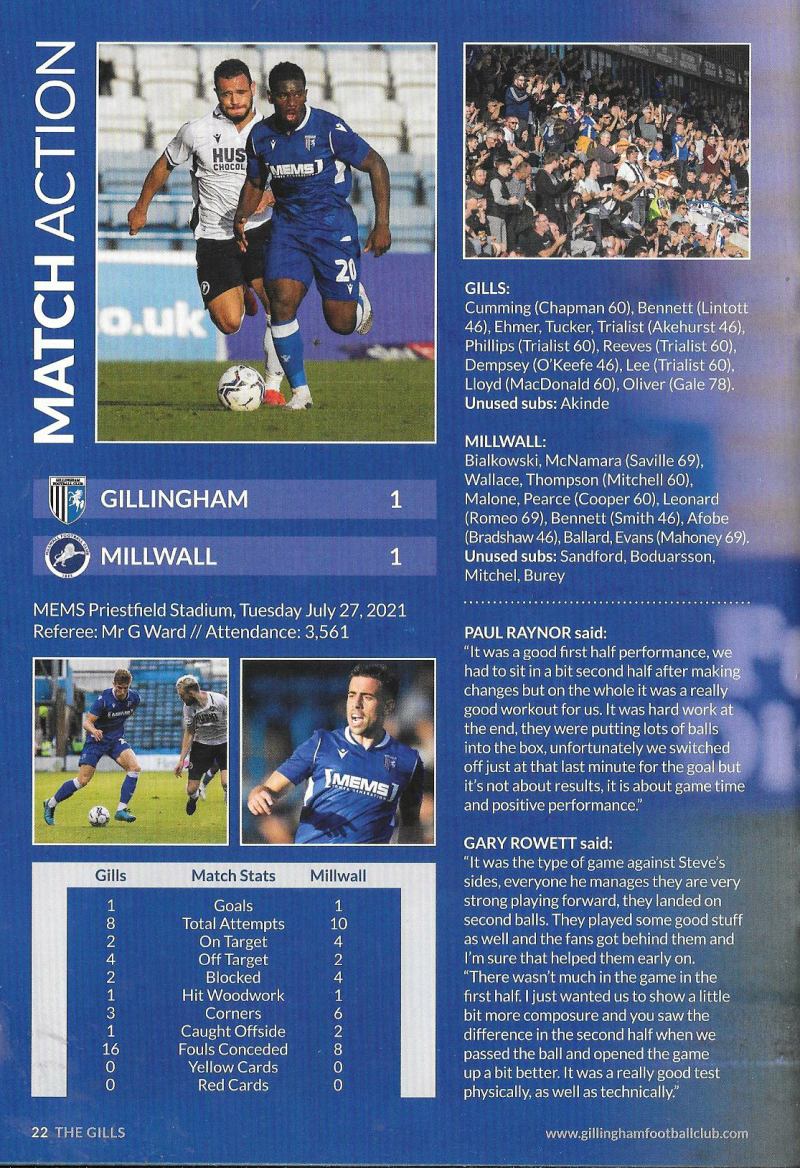 MATCH ACTION

GILLINGHAM 1

MILLWALL 1

MEMS Priestfield Stadium, Tuesday July 27, 2021
Referee: Mr G Ward // Attendance: 3,561

| Gills | Match Stats | Millwall |
|---|---|---|
| 1 | Goals | 1 |
| 8 | Total Attempts | 10 |
| 2 | On Target | 4 |
| 4 | Off Target | 2 |
| 2 | Blocked | 4 |
| 1 | Hit Woodwork | 1 |
| 3 | Corners | 6 |
| 1 | Caught Offside | 2 |
| 16 | Fouls Conceded | 8 |
| 0 | Yellow Cards | 0 |
| 0 | Red Cards | 0 |

GILLS:
Cumming (Chapman 60), Bennett (Lintott 46), Ehmer, Tucker, Trialist (Akehurst 46), Phillips (Trialist 60), Reeves (Trialist 60), Dempsey (O'Keefe 46), Lee (Trialist 60), Lloyd (MacDonald 60), Oliver (Gale 78).
Unused subs: Akinde

MILLWALL:
Bialkowski, McNamara (Saville 69), Wallace, Thompson (Mitchell 60), Malone, Pearce (Cooper 60), Leonard (Romeo 69), Bennett (Smith 46), Afobe (Bradshaw 46), Ballard, Evans (Mahoney 69).
Unused subs: Sandford, Boduarsson, Mitchel, Burey

PAUL RAYNOR said:
"It was a good first half performance, we had to sit in a bit second half after making changes but on the whole it was a really good workout for us. It was hard work at the end, they were putting lots of balls into the box, unfortunately we switched off just at that last minute for the goal but it's not about results, it is about game time and positive performance."

GARY ROWETT said:
"It was the type of game against Steve's sides, everyone he manages they are very strong playing forward, they landed on second balls. They played some good stuff as well and the fans got behind them and I'm sure that helped them early on.
"There wasn't much in the game in the first half. I just wanted us to show a little bit more composure and you saw the difference in the second half when we passed the ball and opened the game up a bit better. It was a really good test physically, as well as technically."

22 THE GILLS

www.gillinghamfootballclub.com